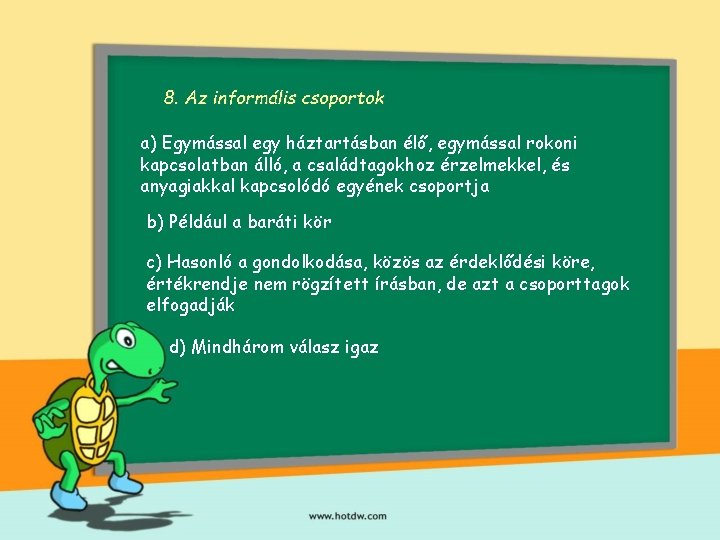 8. Az informális csoportok

a) Egymással egy háztartásban élő, egymással rokoni kapcsolatban álló, a családtagokhoz érzelmekkel, és anyagiakkal kapcsolódó egyének csoportja

b) Például a baráti kör

c) Hasonló a gondolkodása, közös az érdeklődési köre, értékrendje nem rögzített írásban, de azt a csoporttagok elfogadják

d) Mindhárom válasz igaz

www.hotdw.com